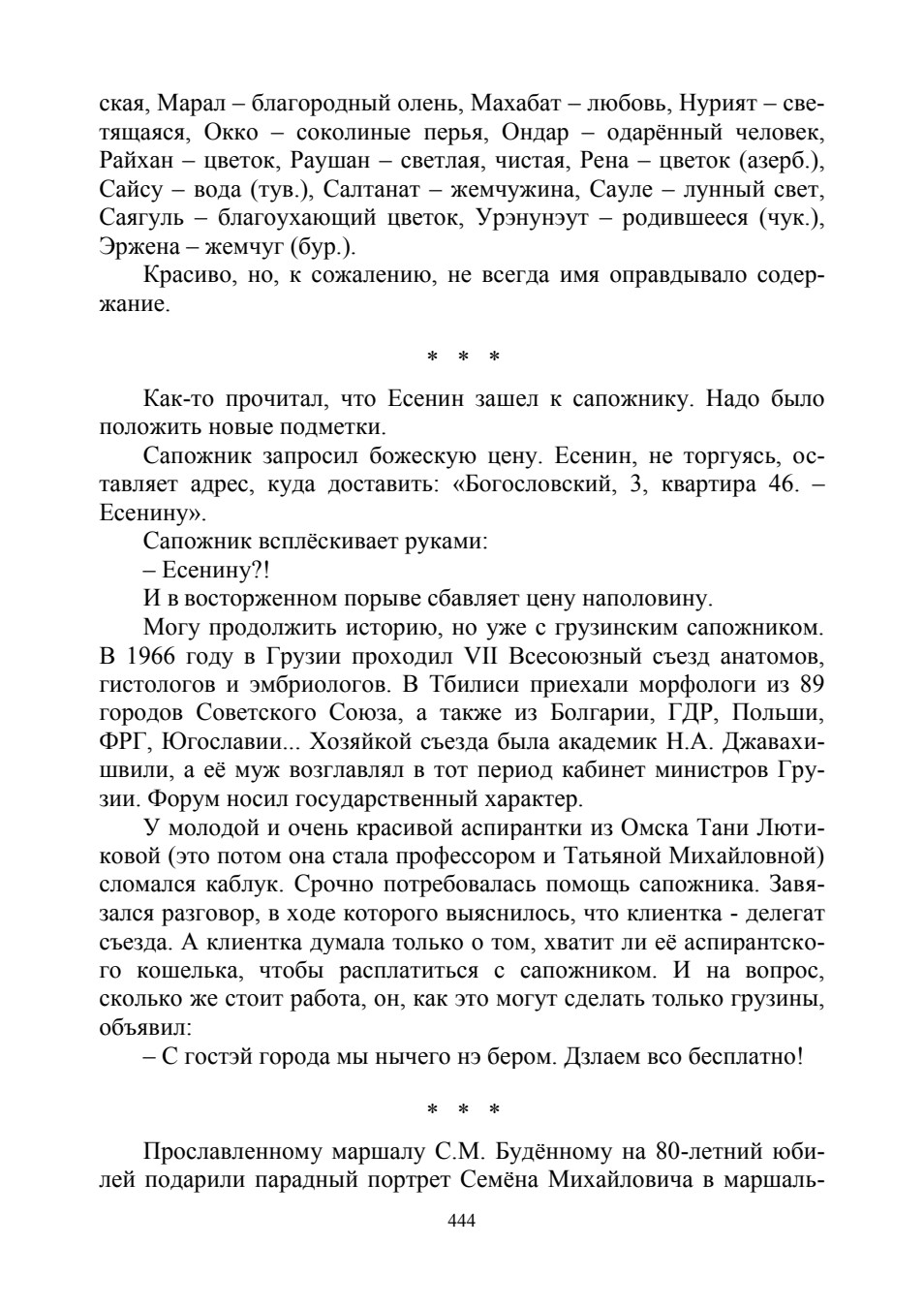 ская, Марал – благородный олень, Махабат – любовь, Нурият – светящаяся, Окко – соколиные перья, Ондар – одарённый человек, Райхан – цветок, Раушан – светлая, чистая, Рена – цветок (азерб.), Сайсу – вода (тув.), Салтанат – жемчужина, Сауле – лунный свет, Саягуль – благоухающий цветок, Урэнунэут – родившееся (чук.), Эржена – жемчуг (бур.).

Красиво, но, к сожалению, не всегда имя оправдывало содержание.

* * *

Как-то прочитал, что Есенин зашел к сапожнику. Надо было положить новые подметки.

Сапожник запросил божескую цену. Есенин, не торгуясь, оставляет адрес, куда доставить: «Богословский, 3, квартира 46. – Есенину».

Сапожник всплёскивает руками:

– Есенину?!

И в восторженном порыве сбавляет цену наполовину.

Могу продолжить историю, но уже с грузинским сапожником. В 1966 году в Грузии проходил VII Всесоюзный съезд анатомов, гистологов и эмбриологов. В Тбилиси приехали морфологи из 89 городов Советского Союза, а также из Болгарии, ГДР, Польши, ФРГ, Югославии... Хозяйкой съезда была академик Н.А. Джавахишвили, а её муж возглавлял в тот период кабинет министров Грузии. Форум носил государственный характер.

У молодой и очень красивой аспирантки из Омска Тани Лютиковой (это потом она стала профессором и Татьяной Михайловной) сломался каблук. Срочно потребовалась помощь сапожника. Завязался разговор, в ходе которого выяснилось, что клиентка - делегат съезда. А клиентка думала только о том, хватит ли её аспирантского кошелька, чтобы расплатиться с сапожником. И на вопрос, сколько же стоит работа, он, как это могут сделать только грузины, объявил:

– С гостэй города мы нычего нэ бером. Дзлаем всо бесплатно!

* * *

Прославленному маршалу С.М. Будённому на 80-летний юбилей подарили парадный портрет Семёна Михайловича в маршаль-

444